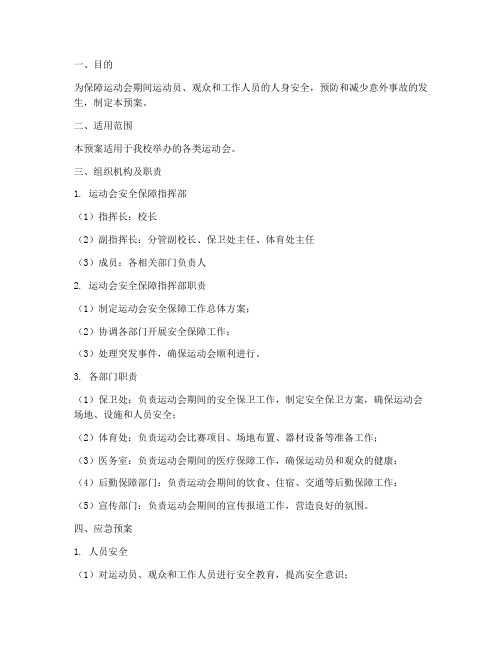 一、目的

为保障运动会期间运动员、观众和工作人员的人身安全，预防和减少意外事故的发生，制定本预案。

二、适用范围

本预案适用于我校举办的各类运动会。

三、组织机构及职责

1. 运动会安全保障指挥部

（1）指挥长：校长

（2）副指挥长：分管副校长、保卫处主任、体育处主任

（3）成员：各相关部门负责人

2. 运动会安全保障指挥部职责

（1）制定运动会安全保障工作总体方案；

（2）协调各部门开展安全保障工作；

（3）处理突发事件，确保运动会顺利进行。

3. 各部门职责

（1）保卫处：负责运动会期间的安全保卫工作，制定安全保卫方案，确保运动会场地、设施和人员安全；

（2）体育处：负责运动会比赛项目、场地布置、器材设备等准备工作；

（3）医务室：负责运动会期间的医疗保障工作，确保运动员和观众的健康；

（4）后勤保障部门：负责运动会期间的饮食、住宿、交通等后勤保障工作；

（5）宣传部门：负责运动会期间的宣传报道工作，营造良好的氛围。

四、应急预案

1. 人员安全

（1）对运动员、观众和工作人员进行安全教育，提高安全意识；